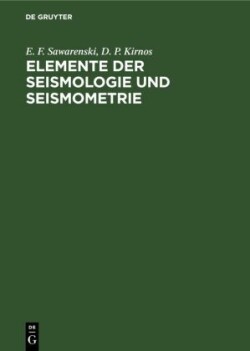 DE GRUYTER

E. F. Sawarenski, D. P. Kirnos

ELEMENTE DER SEISMOLOGIE UND SEISMOMETRIE

DE
G